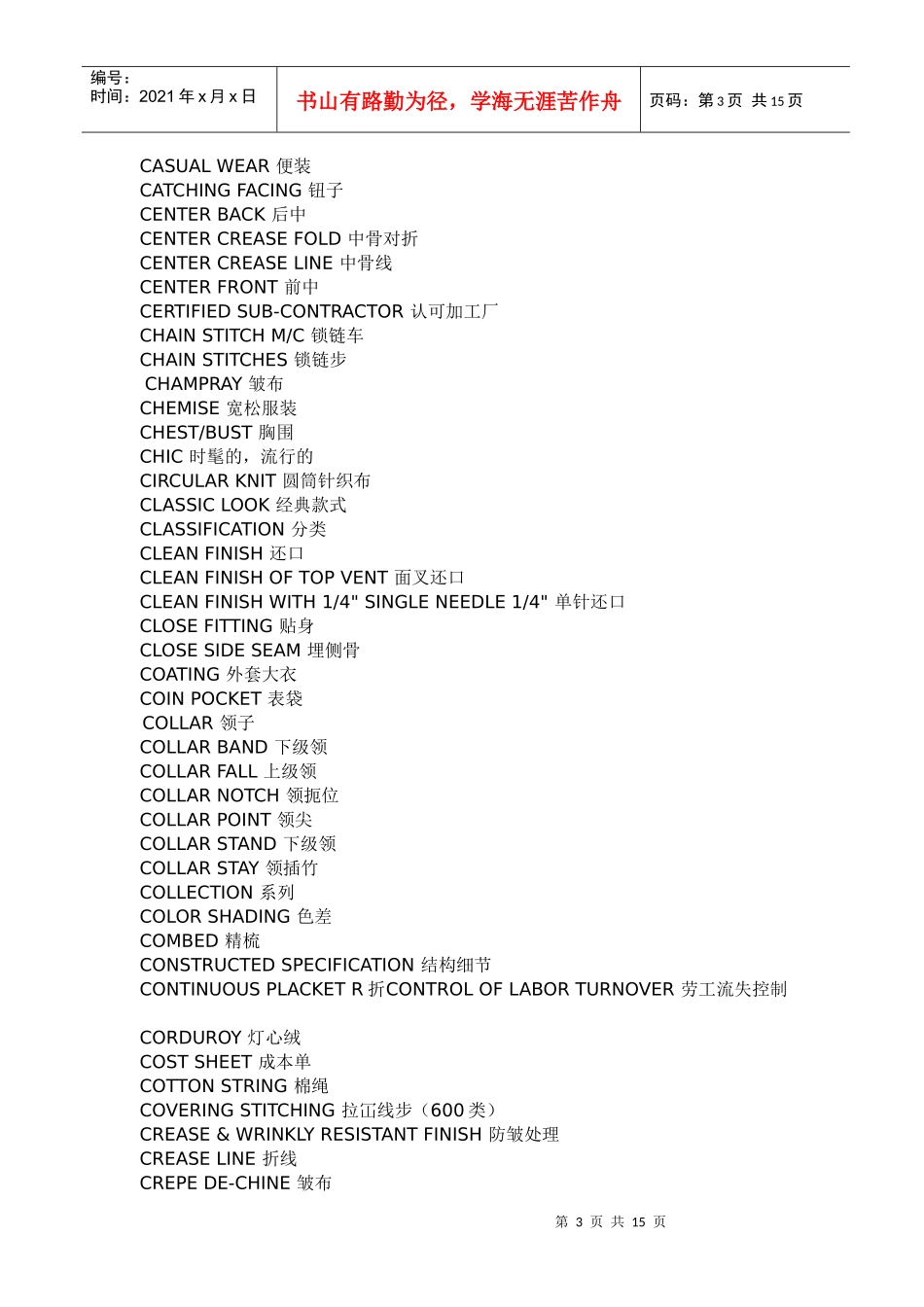 编号：
时间：2021年x月x日

书山有路勤为径，学海无涯苦作舟

页码：第3页 共15页

CASUAL WEAR 便装
CATCHING FACING 钮子
CENTER BACK 后中
CENTER CREASE FOLD 中骨对折
CENTER CREASE LINE 中骨线
CENTER FRONT 前中
CERTIFIED SUB-CONTRACTOR 认可加工厂
CHAIN STITCH M/C 锁链车
CHAIN STITCHES 锁链步
CHAMPRAY 皱布
CHEMISE 宽松服装
CHEST/BUST 胸围
CHIC 时髦的，流行的
CIRCULAR KNIT 圆筒针织布
CLASSIC LOOK 经典款式
CLASSIFICATION 分类
CLEAN FINISH 还口
CLEAN FINISH OF TOP VENT 面叉还口
CLEAN FINISH WITH 1/4" SINGLE NEEDLE 1/4" 单针还口
CLOSE FITTING 贴身
CLOSE SIDE SEAM 埋侧骨
COATING 外套大衣
COIN POCKET 表袋
COLLAR 领子
COLLAR BAND 下级领
COLLAR FALL 上级领
COLLAR NOTCH 领扼位
COLLAR POINT 领尖
COLLAR STAND 下级领
COLLAR STAY 领插竹
COLLECTION 系列
COLOR SHADING 色差
COMBED 精梳
CONSTRUCTED SPECIFICATION 结构细节
CONTINUOUS PLACKET R折CONTROL OF LABOR TURNOVER 劳工流失控制

CORDUROY 灯心绒
COST SHEET 成本单
COTTON STRING 棉绳
COVERING STITCHING 拉冚线步（600类）
CREASE & WRINKLY RESISTANT FINISH 防皱处理
CREASE LINE 折线
CREPE DE-CHINE 皱布

第3页 共15页